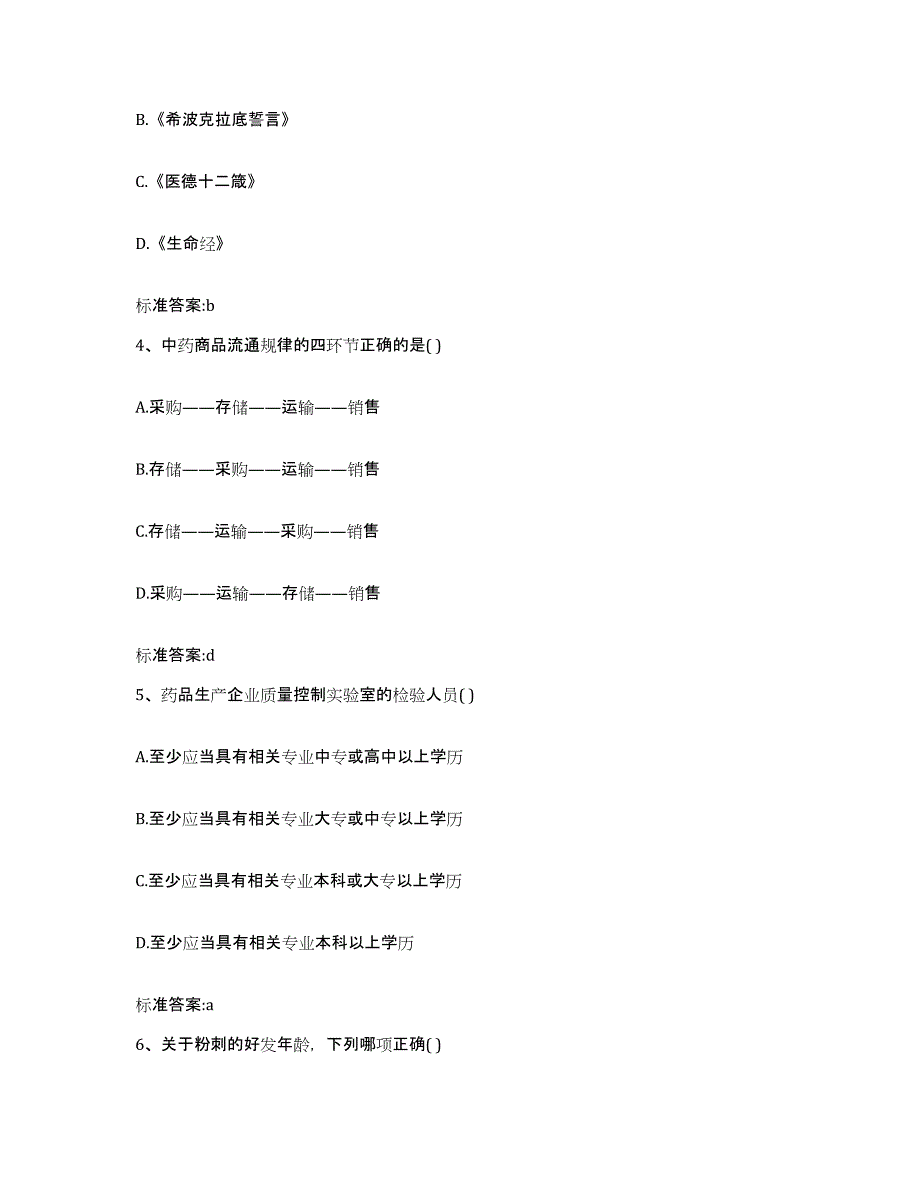 B.《希波克拉底誓言》

C.《医德十二箴》

D.《生命经》

标准答案:b

4、中药商品流通规律的四环节正确的是( )

A.采购——存储——运输——销售

B.存储——采购——运输——销售

C.存储——运输——采购——销售

D.采购——运输——存储——销售

标准答案:d

5、药品生产企业质量控制实验室的检验人员( )

A.至少应当具有相关专业中专或高中以上学历

B.至少应当具有相关专业大专或中专以上学历

C.至少应当具有相关专业本科或大专以上学历

D.至少应当具有相关专业本科以上学历

标准答案:a

6、关于粉刺的好发年龄，下列哪项正确( )